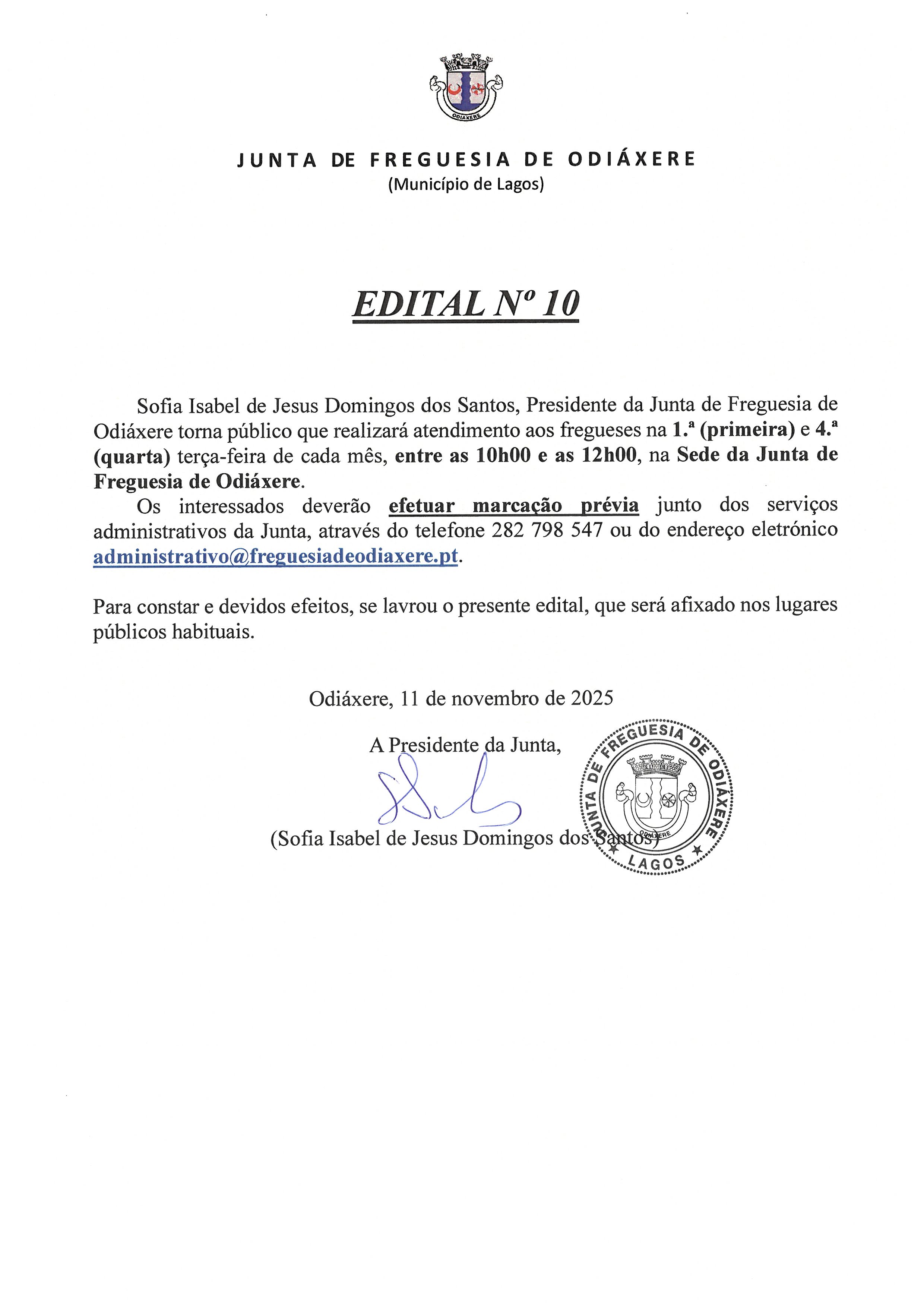 ODIÁXERE

JUNTA DE FREGUESIA DE ODIÁXERE
(Município de Lagos)

EDITAL Nº 10

Sofia Isabel de Jesus Domingos dos Santos, Presidente da Junta de Freguesia de Odiáxere torna público que realizará atendimento aos fregueses na 1.ª (primeira) e 4.ª (quarta) terça-feira de cada mês, entre as 10h00 e as 12h00, na Sede da Junta de Freguesia de Odiáxere.

Os interessados deverão efetuar marcação prévia junto dos serviços administrativos da Junta, através do telefone 282 798 547 ou do endereço eletrónico administrativo@freguesiadeodiaxere.pt.

Para constar e devidos efeitos, se lavrou o presente edital, que será afixado nos lugares públicos habituais.

Odiáxere, 11 de novembro de 2025

A Presidente da Junta,

(Sofia Isabel de Jesus Domingos dos Santos)

JUNTA DE FREGUESIA DE ODIÁXERE
ODIÁXERE
LAGOS